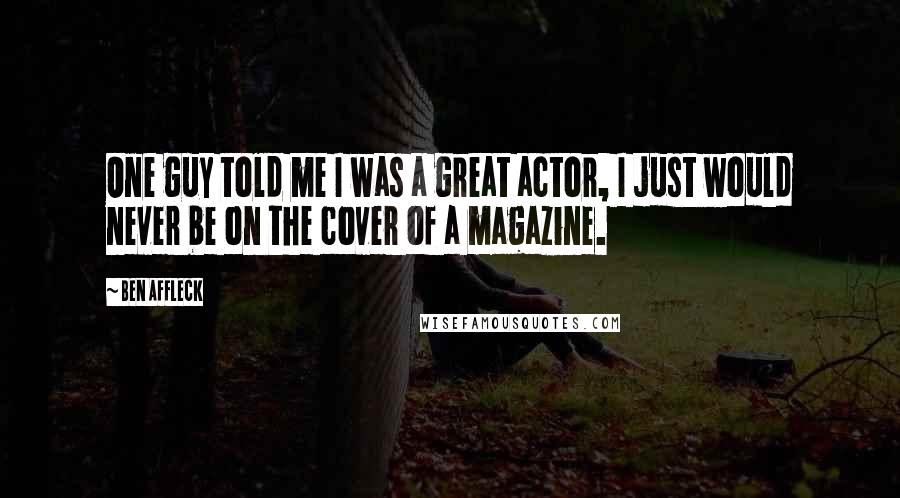 ONE GUY TOLD ME I WAS A GREAT ACTOR, I JUST WOULD NEVER BE ON THE COVER OF A MAGAZINE.

~ BEN AFFLECK

WISEFAMOUSQUOTES.COM